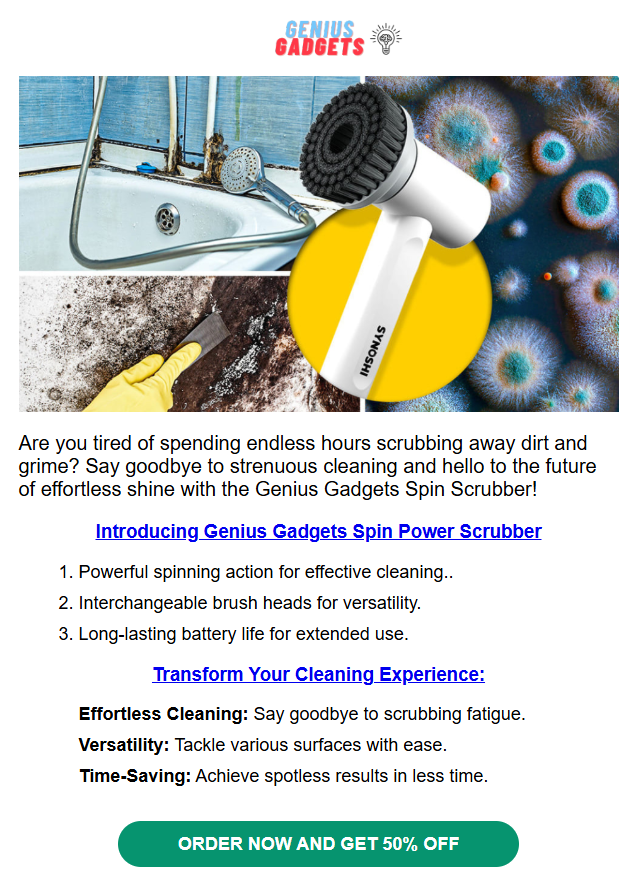 GENIUS
GADGETS

SYNOSHI

Are you tired of spending endless hours scrubbing away dirt and grime? Say goodbye to strenuous cleaning and hello to the future of effortless shine with the Genius Gadgets Spin Scrubber!

Introducing Genius Gadgets Spin Power Scrubber

1. Powerful spinning action for effective cleaning..
2. Interchangeable brush heads for versatility.
3. Long-lasting battery life for extended use.

Transform Your Cleaning Experience:

Effortless Cleaning: Say goodbye to scrubbing fatigue.
Versatility: Tackle various surfaces with ease.
Time-Saving: Achieve spotless results in less time.

ORDER NOW AND GET 50% OFF